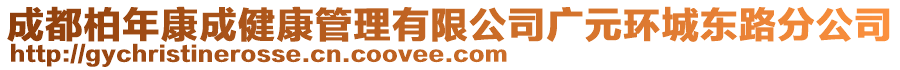 成都柏年康成健康管理有限公司广元环城东路分公司
http://gychristinerosse.cn.coovee.com